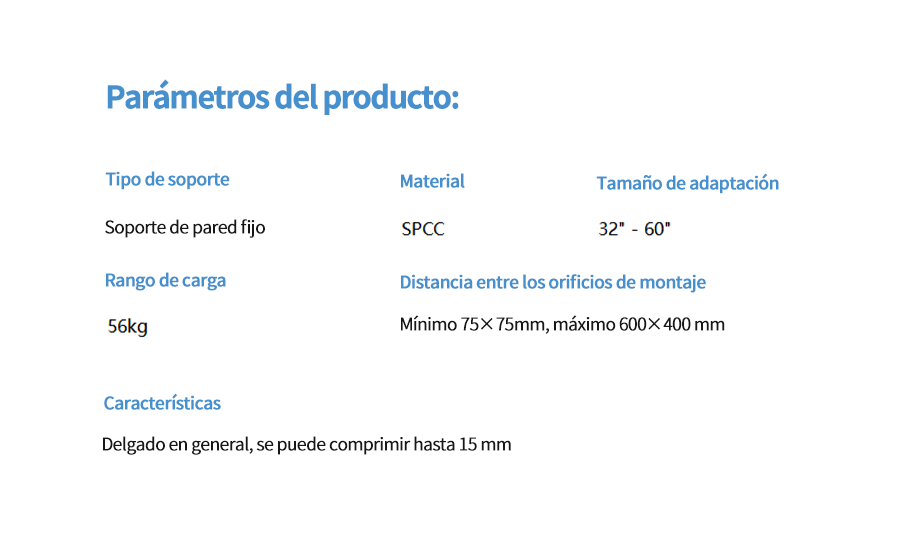 Parámetros del producto:

Tipo de soporte

Soporte de pared fijo

Material

SPCC

Tamaño de adaptación

32" - 60"

Rango de carga

56kg

Distancia entre los orificios de montaje

Mínimo 75×75mm, máximo 600×400 mm

Características

Delgado en general, se puede comprimir hasta 15 mm